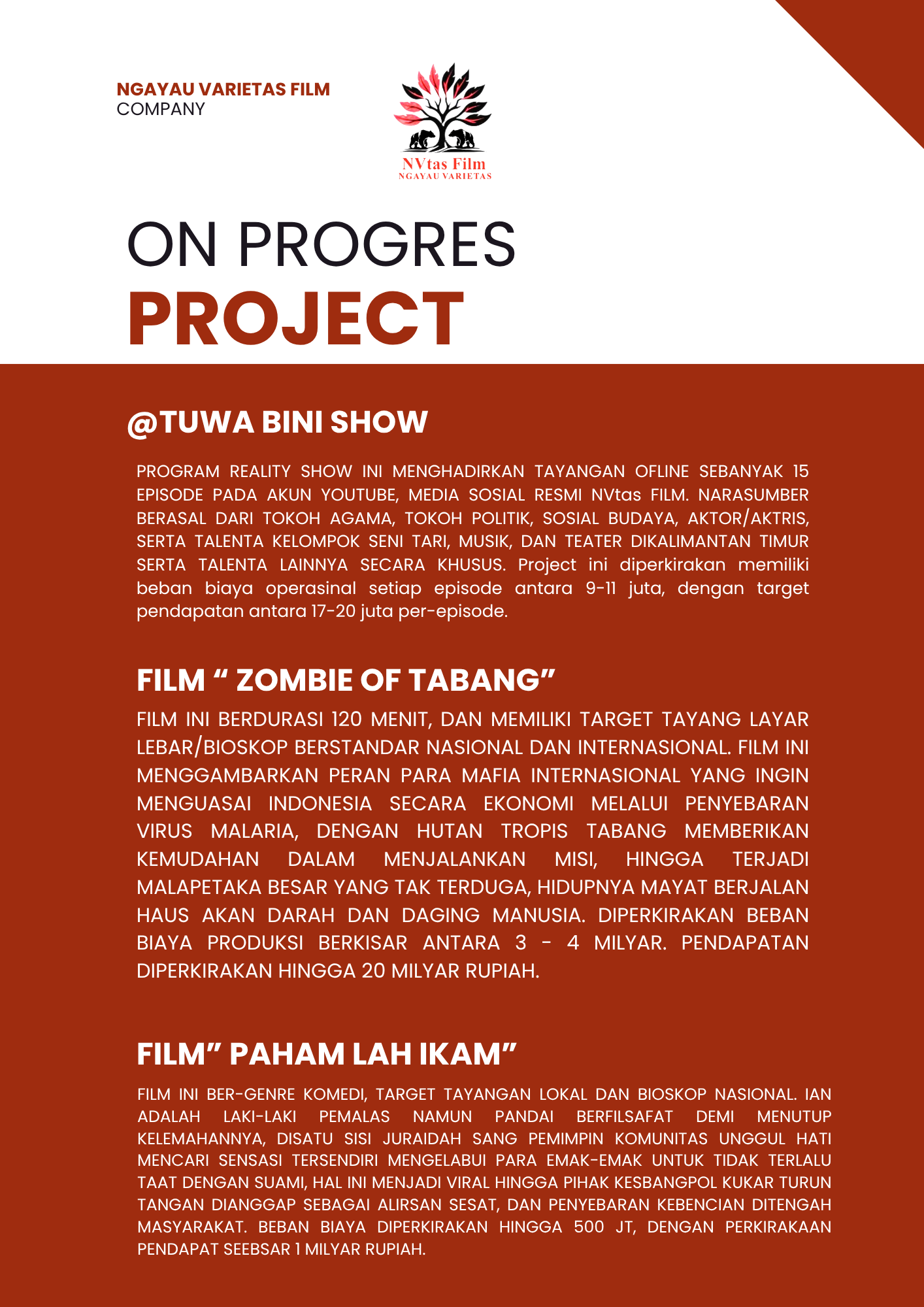 NGAYAU VARIETAS FILM
COMPANY

NVtas Film
NGAYAU VARIETAS

ON PROGRES
PROJECT

@TUWA BINI SHOW

PROGRAM REALITY SHOW INI MENGHADIRKAN TAYANGAN OFLINE SEBANYAK 15 EPISODE PADA AKUN YOUTUBE, MEDIA SOSIAL RESMI NVtas FILM. NARASUMBER BERASAL DARI TOKOH AGAMA, TOKOH POLITIK, SOSIAL BUDAYA, AKTOR/AKTRIS, SERTA TALENTA KELOMPOK SENI TARI, MUSIK, DAN TEATER DIKALIMANTAN TIMUR SERTA TALENTA LAINNYA SECARA KHUSUS. Project ini diperkirakan memiliki beban biaya operasinal setiap episode antara 9-11 juta, dengan target pendapatan antara 17-20 juta per-episode.

FILM " ZOMBIE OF TABANG"

FILM INI BERDURASI 120 MENIT, DAN MEMILIKI TARGET TAYANG LAYAR LEBAR/BIOSKOP BERSTANDAR NASIONAL DAN INTERNASIONAL. FILM INI MENGGAMBARKAN PERAN PARA MAFIA INTERNASIONAL YANG INGIN MENGUASAI INDONESIA SECARA EKONOMI MELALUI PENYEBARAN VIRUS MALARIA, DENGAN HUTAN TROPIS TABANG MEMBERIKAN KEMUDAHAN DALAM MENJALANKAN MISI, HINGGA TERJADI MALAPETAKA BESAR YANG TAK TERDUGA, HIDUPNYA MAYAT BERJALAN HAUS AKAN DARAH DAN DAGING MANUSIA. DIPERKIRAKAN BEBAN BIAYA PRODUKSI BERKISAR ANTARA 3 - 4 MILYAR. PENDAPATAN DIPERKIRAKAN HINGGA 20 MILYAR RUPIAH.

FILM" PAHAM LAH IKAM"

FILM INI BER-GENRE KOMEDI, TARGET TAYANGAN LOKAL DAN BIOSKOP NASIONAL. IAN ADALAH LAKI-LAKI PEMALAS NAMUN PANDAI BERFILSAFAT DEMI MENUTUP KELEMAHANNYA, DISATU SISI JURAIDAH SANG PEMIMPIN KOMUNITAS UNGGUL HATI MENCARI SENSASI TERSENDIRI MENGELABUI PARA EMAK-EMAK UNTUK TIDAK TERLALU TAAT DENGAN SUAMI, HAL INI MENJADI VIRAL HINGGA PIHAK KESBANGPOL KUKAR TURUN TANGAN DIANGGAP SEBAGAI ALIRSAN SESAT, DAN PENYEBARAN KEBENCIAN DITENGAH MASYARAKAT. BEBAN BIAYA DIPERKIRAKAN HINGGA 500 JT, DENGAN PERKIRAKAAN PENDAPAT SEEBSAR 1 MILYAR RUPIAH.